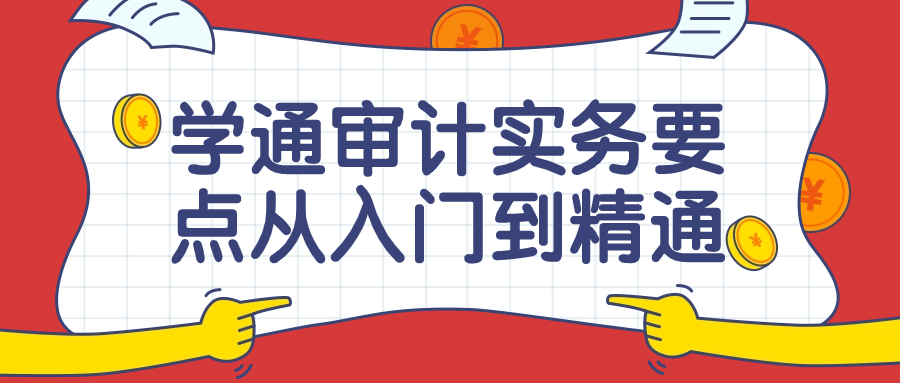 学通审计实务要点从入门到精通